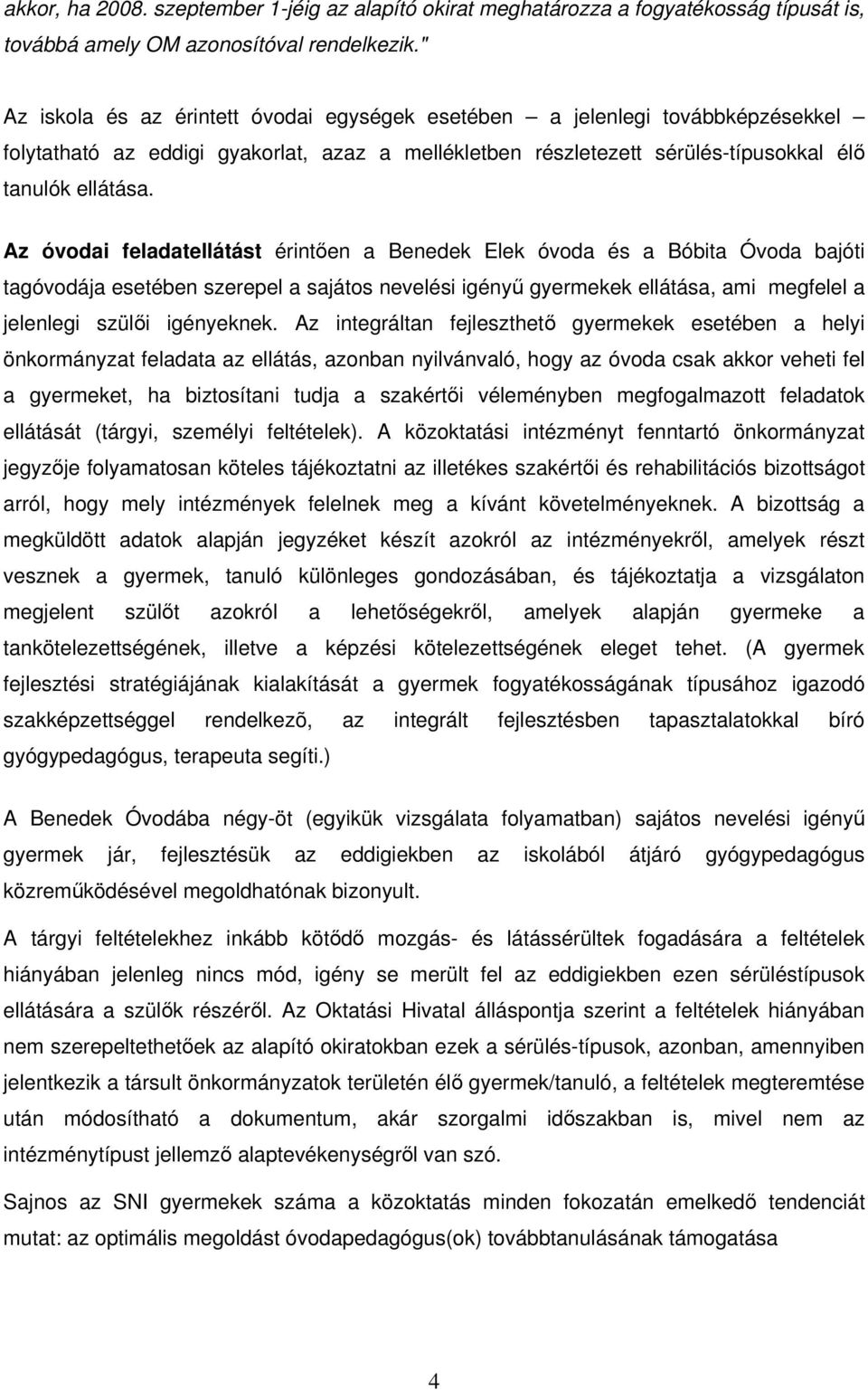 akkor, ha 2008. szeptember 1-jéig az alapító okirat meghatározza a fogyatékosság típusát is, továbbá amely OM azonosítóval rendelkezik."

Az iskola és az érintett óvodai egységek esetében – a jelenlegi továbbképzésekkel – folytatható az eddigi gyakorlat, azaz a mellékletben részletezett sérülés-típusokkal élő tanulók ellátása.

Az óvodai feladatellátást érintően a Benedek Elek óvoda és a Bóbita Óvoda bajóti tagóvodája esetében szerepel a sajátos nevelési igényű gyermekek ellátása, ami megfelel a jelenlegi szülői igényeknek. Az integráltan fejleszthető gyermekek esetében a helyi önkormányzat feladata az ellátás, azonban nyilvánvaló, hogy az óvoda csak akkor veheti fel a gyermeket, ha biztosítani tudja a szakértői véleményben megfogalmazott feladatok ellátását (tárgyi, személyi feltételek). A közoktatási intézményt fenntartó önkormányzat jegyzője folyamatosan köteles tájékoztatni az illetékes szakértői és rehabilitációs bizottságot arról, hogy mely intézmények felelnek meg a kívánt követelményeknek. A bizottság a megküldött adatok alapján jegyzéket készít azokról az intézményekről, amelyek részt vesznek a gyermek, tanuló különleges gondozásában, és tájékoztatja a vizsgálaton megjelent szülőt azokról a lehetőségekről, amelyek alapján gyermeke a tankötelezettségének, illetve a képzési kötelezettségének eleget tehet. (A gyermek fejlesztési stratégiájának kialakítását a gyermek fogyatékosságának típusához igazodó szakképzettséggel rendelkezõ, az integrált fejlesztésben tapasztalatokkal bíró gyógypedagógus, terapeuta segíti.)

A Benedek Óvodába négy-öt (egyikük vizsgálata folyamatban) sajátos nevelési igényű gyermek jár, fejlesztésük az eddigiekben az iskolából átjáró gyógypedagógus közreműködésével megoldhatónak bizonyult.

A tárgyi feltételekhez inkább kötődő mozgás- és látássérültek fogadására a feltételek hiányában jelenleg nincs mód, igény se merült fel az eddigiekben ezen sérüléstípusok ellátására a szülők részéről. Az Oktatási Hivatal álláspontja szerint a feltételek hiányában nem szerepeltethetőek az alapító okiratokban ezek a sérülés-típusok, azonban, amennyiben jelentkezik a társult önkormányzatok területén élő gyermek/tanuló, a feltételek megteremtése után módosítható a dokumentum, akár szorgalmi időszakban is, mivel nem az intézménytípust jellemző alaptevékenységről van szó.

Sajnos az SNI gyermekek száma a közoktatás minden fokozatán emelkedő tendenciát mutat: az optimális megoldást óvodapedagógus(ok) továbbtanulásának támogatása

4